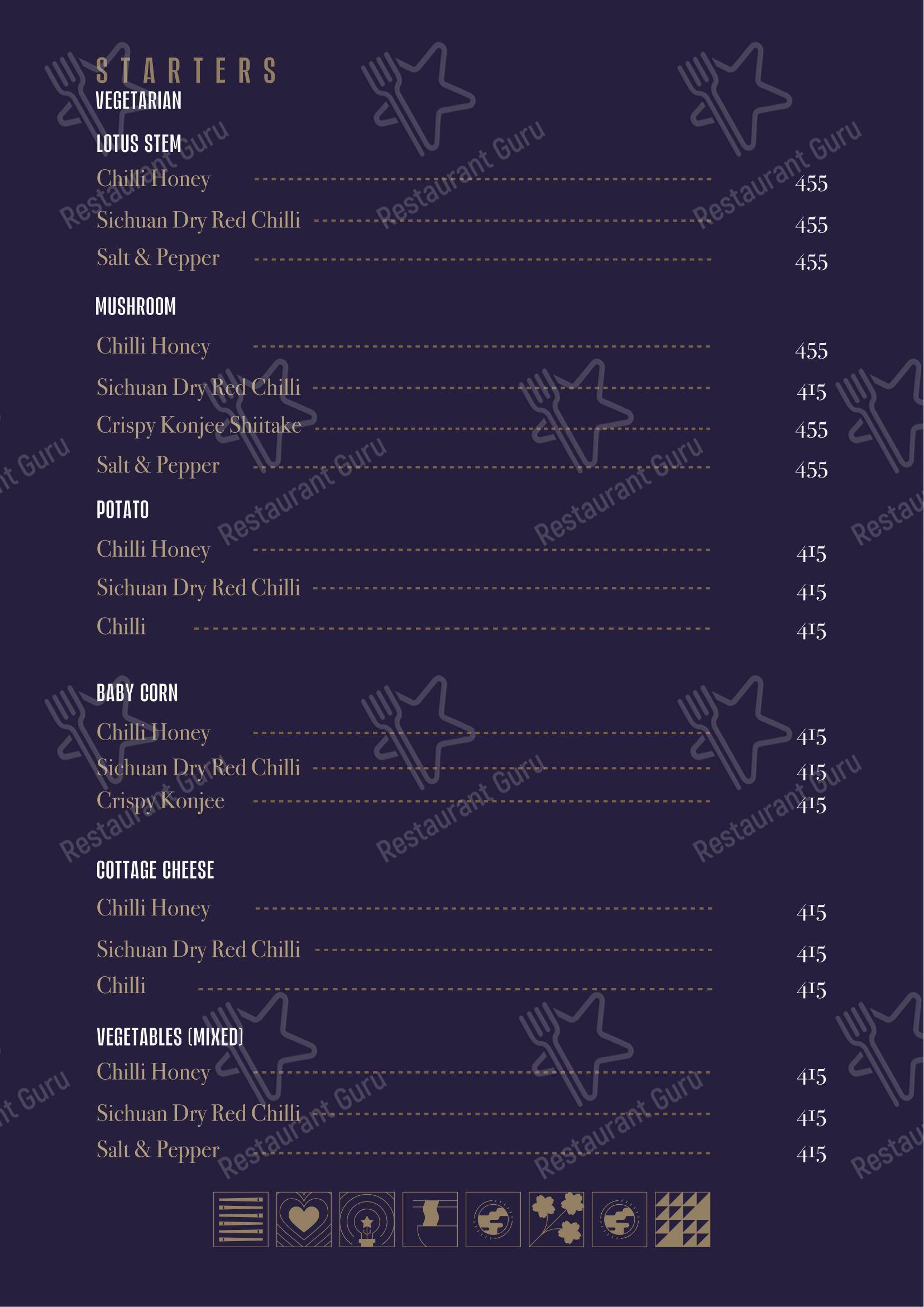 STARTERS
VEGETARIAN

LOTUS STEM
Chilli Honey 455
Sichuan Dry Red Chilli 455
Salt & Pepper 455

MUSHROOM
Chilli Honey 455
Sichuan Dry Red Chilli 415
Crispy Konjee Shiitake 455
Salt & Pepper 455

POTATO
Chilli Honey 415
Sichuan Dry Red Chilli 415
Chilli 415

BABY CORN
Chilli Honey 415
Sichuan Dry Red Chilli 415
Crispy Konjee 415

COTTAGE CHEESE
Chilli Honey 415
Sichuan Dry Red Chilli 415
Chilli 415

VEGETABLES (MIXED)
Chilli Honey 415
Sichuan Dry Red Chilli 415
Salt & Pepper 415

Restaurant Guru